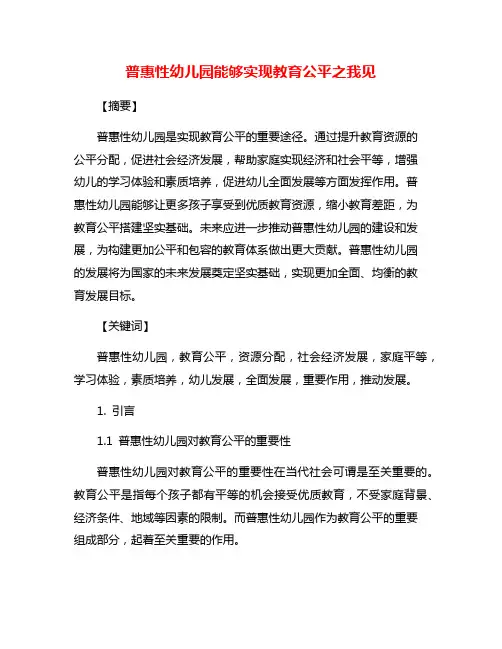 普惠性幼儿园能够实现教育公平之我见

【摘要】

普惠性幼儿园是实现教育公平的重要途径。通过提升教育资源的公平分配，促进社会经济发展，帮助家庭实现经济和社会平等，增强幼儿的学习体验和素质培养，促进幼儿全面发展等方面发挥作用。普惠性幼儿园能够让更多孩子享受到优质教育资源，缩小教育差距，为教育公平搭建坚实基础。未来应进一步推动普惠性幼儿园的建设和发展，为构建更加公平和包容的教育体系做出更大贡献。普惠性幼儿园的发展将为国家的未来发展奠定坚实基础，实现更加全面、均衡的教育发展目标。

【关键词】

普惠性幼儿园，教育公平，资源分配，社会经济发展，家庭平等，学习体验，素质培养，幼儿发展，全面发展，重要作用，推动发展。

1. 引言

1.1 普惠性幼儿园对教育公平的重要性

普惠性幼儿园对教育公平的重要性在当代社会可谓是至关重要的。教育公平是指每个孩子都有平等的机会接受优质教育，不受家庭背景、经济条件、地域等因素的限制。而普惠性幼儿园作为教育公平的重要组成部分，起着至关重要的作用。